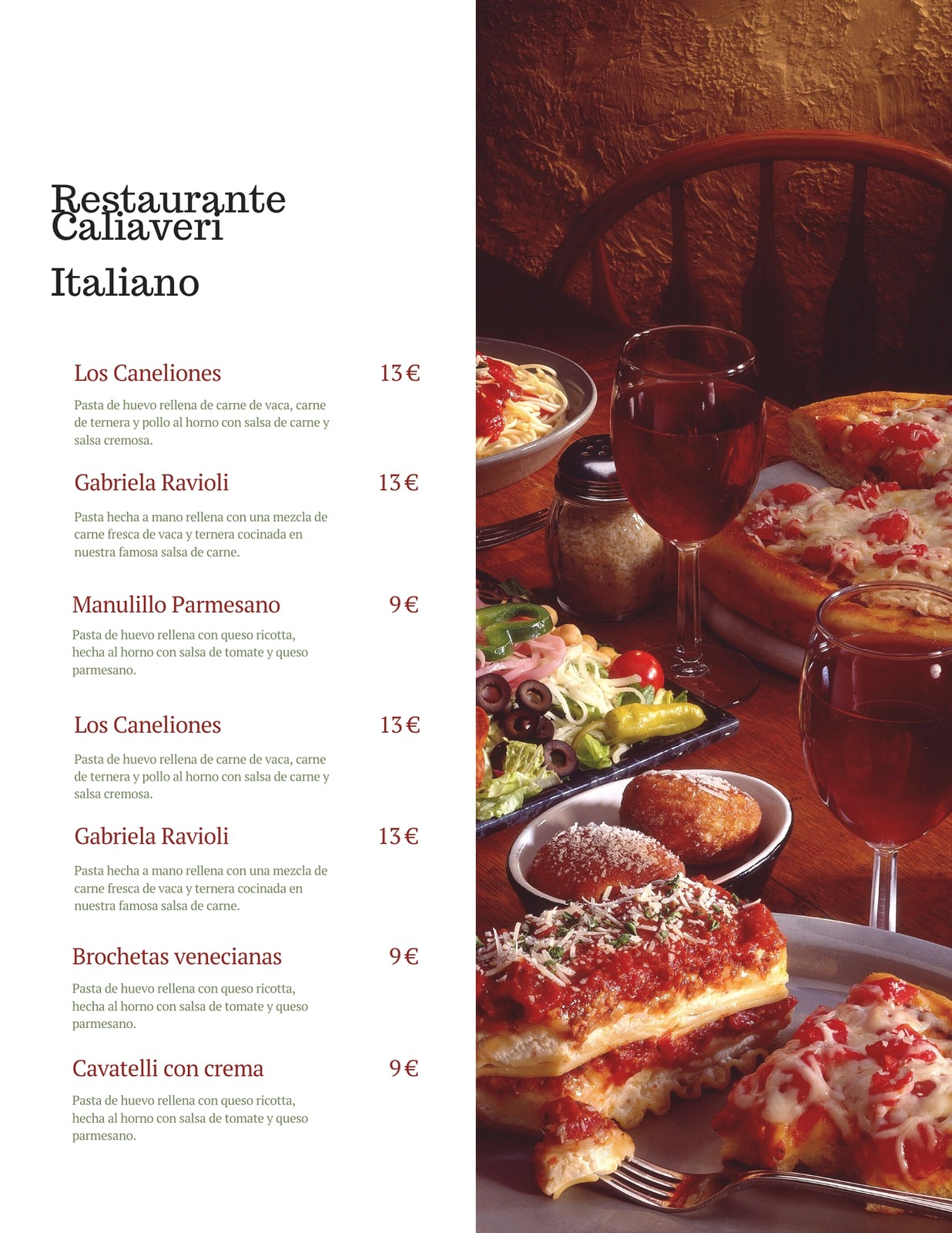 Restaurante Caliaveri

Italiano

Los Caneliones
13 €

Pasta de huevo rellena de carne de vaca, carne de ternera y pollo al horno con salsa de carne y salsa cremosa.

Gabriela Ravioli
13 €

Pasta hecha a mano rellena con una mezcla de carne fresca de vaca y ternera cocinada en nuestra famosa salsa de carne.

Manulillo Parmesano
9 €

Pasta de huevo rellena con queso ricotta, hecha al horno con salsa de tomate y queso parmesano.

Los Caneliones
13 €

Pasta de huevo rellena de carne de vaca, carne de ternera y pollo al horno con salsa de carne y salsa cremosa.

Gabriela Ravioli
13 €

Pasta hecha a mano rellena con una mezcla de carne fresca de vaca y ternera cocinada en nuestra famosa salsa de carne.

Brochetas venecianas
9 €

Pasta de huevo rellena con queso ricotta, hecha al horno con salsa de tomate y queso parmesano.

Cavatelli con crema
9 €

Pasta de huevo rellena con queso ricotta, hecha al horno con salsa de tomate y queso parmesano.